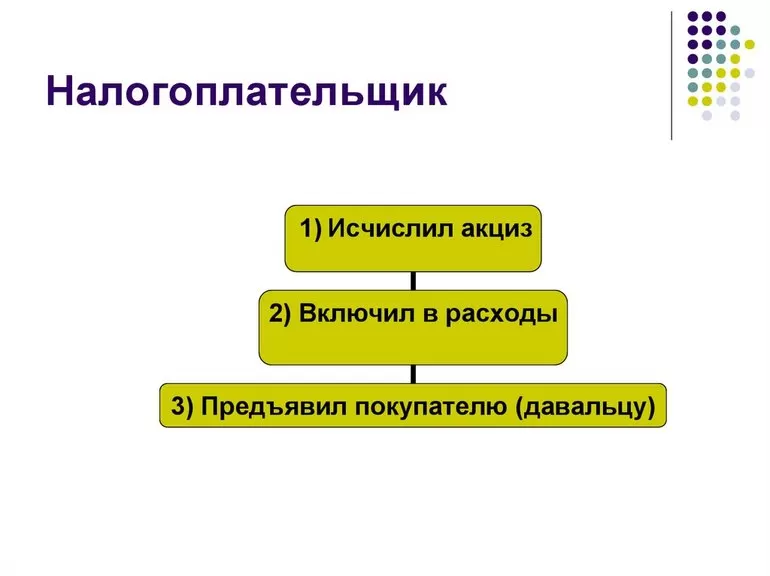 Налогоплательщик

1) Исчислил акциз

2) Включил в расходы

3) Предъявил покупателю (давальцу)